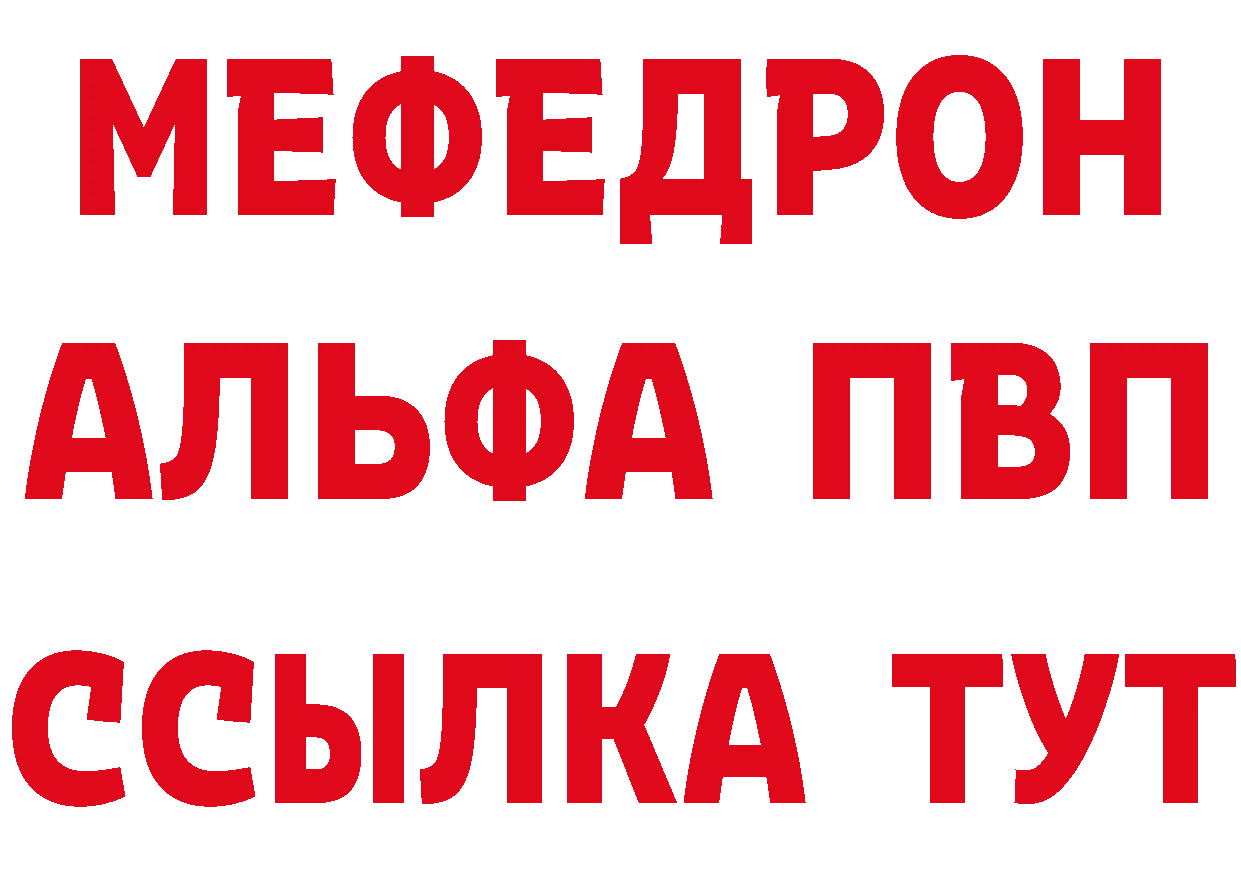 МЕФЕДРОН
АЛЬФА ПВП
ССЫЛКА ТУТ